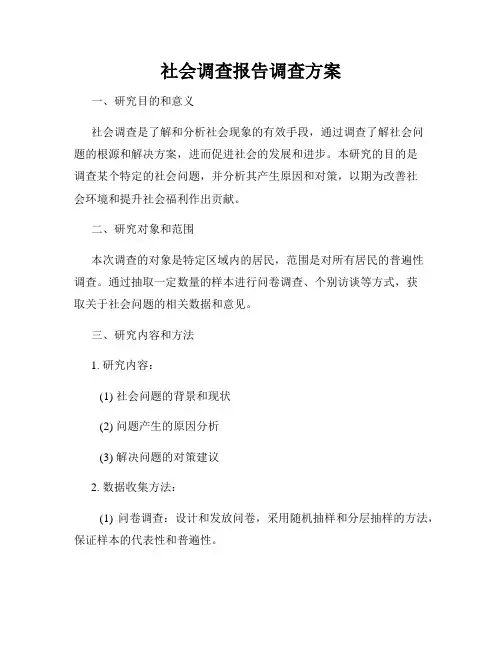 社会调查报告调查方案

一、研究目的和意义

社会调查是了解和分析社会现象的有效手段，通过调查了解社会问题的根源和解决方案，进而促进社会的发展和进步。本研究的目的是调查某个特定的社会问题，并分析其产生原因和对策，以期为改善社会环境和提升社会福利作出贡献。

二、研究对象和范围

本次调查的对象是特定区域内的居民，范围是对所有居民的普遍性调查。通过抽取一定数量的样本进行问卷调查、个别访谈等方式，获取关于社会问题的相关数据和意见。

三、研究内容和方法

1. 研究内容：

(1) 社会问题的背景和现状

(2) 问题产生的原因分析

(3) 解决问题的对策建议

2. 数据收集方法：

(1) 问卷调查：设计和发放问卷，采用随机抽样和分层抽样的方法，保证样本的代表性和普遍性。